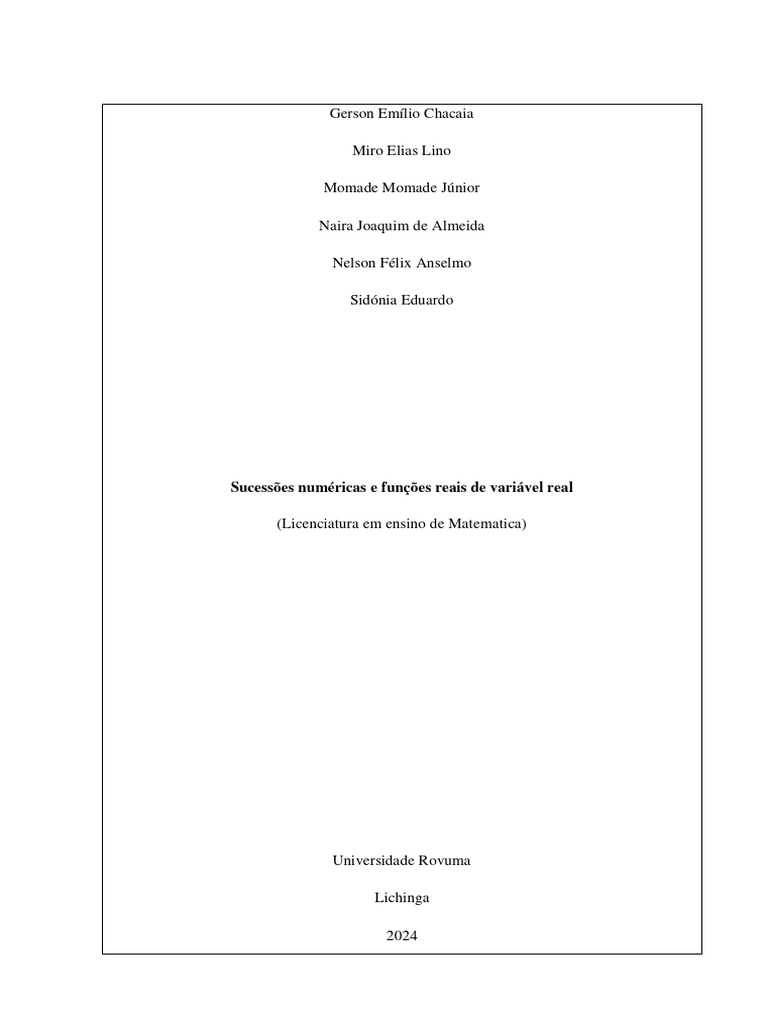 Gerson Emílio Chacaia

Miro Elias Lino

Momade Momade Júnior

Naira Joaquim de Almeida

Nelson Félix Anselmo

Sidónia Eduardo

Sucessões numéricas e funções reais de variável real

(Licenciatura em ensino de Matematica)

Universidade Rovuma

Lichinga

2024